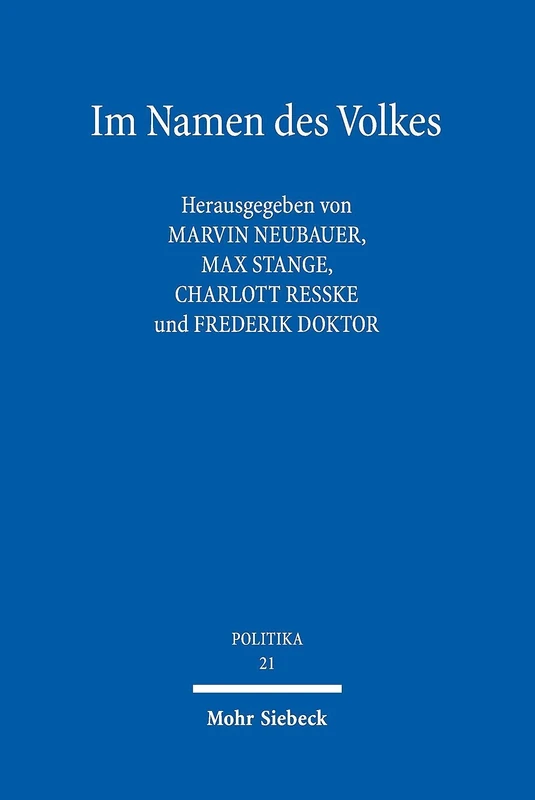 Im Namen des Volkes

Herausgegeben von
MARVIN NEUBAUER,
MAX STANGE,
CHARLOTT RESSKE
und FREDERIK DOKTOR

POLITIKA
21

Mohr Siebeck